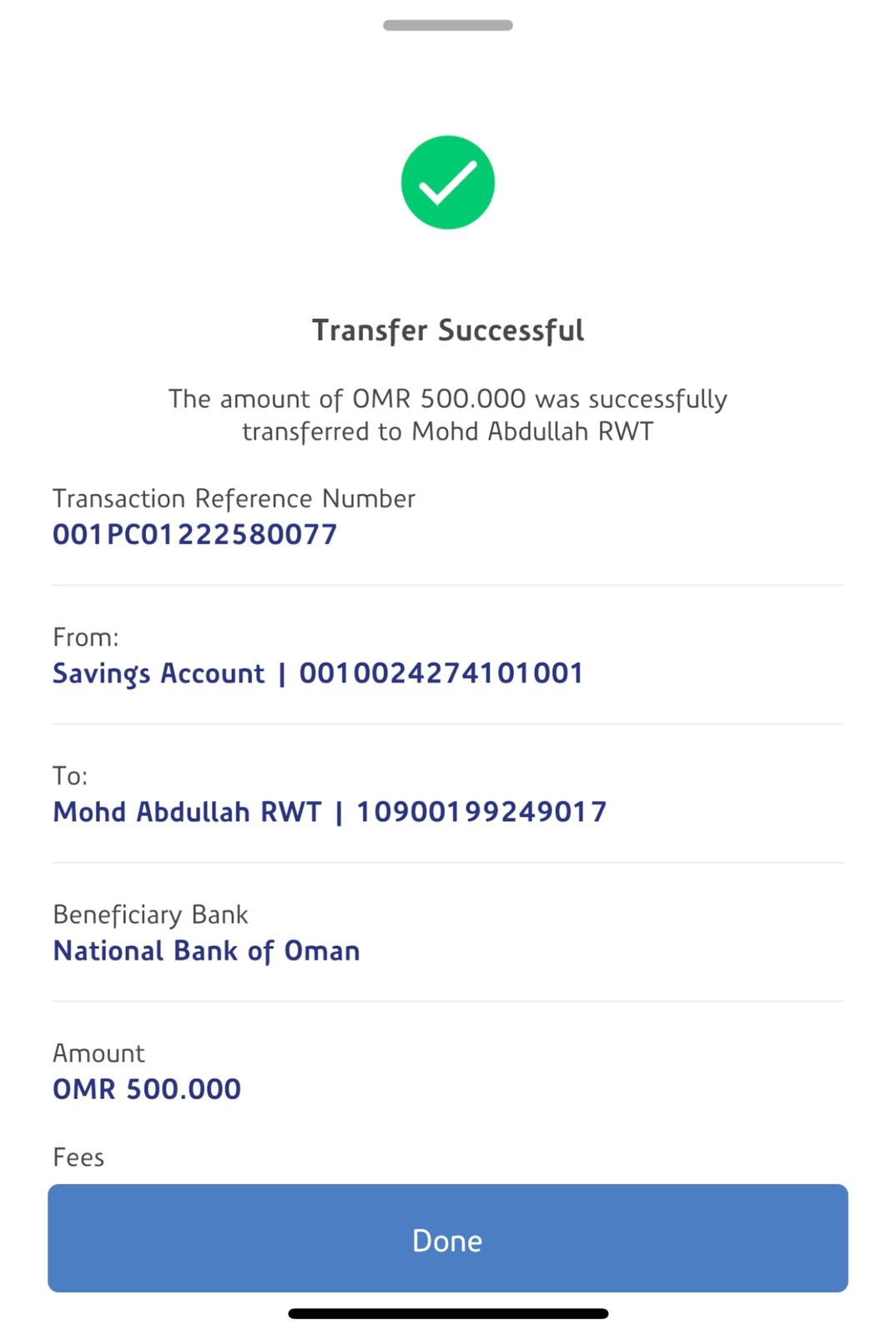 Transfer Successful

The amount of OMR 500.000 was successfully transferred to Mohd Abdullah RWT

Transaction Reference Number
001PC01222580077

From:
Savings Account | 0010024274101001

To:
Mohd Abdullah RWT | 10900199249017

Beneficiary Bank
National Bank of Oman

Amount
OMR 500.000

Fees

Done